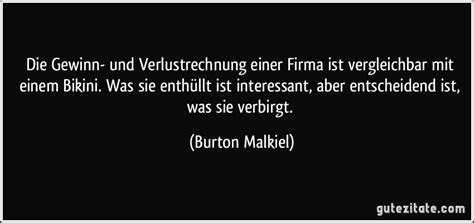 Die Gewinn- und Verlustrechnung einer Firma ist vergleichbar mit einem Bikini. Was sie enthüllt ist interessant, aber entscheidend ist, was sie verbirgt.

(Burton Malkiel)

gutezitate.com